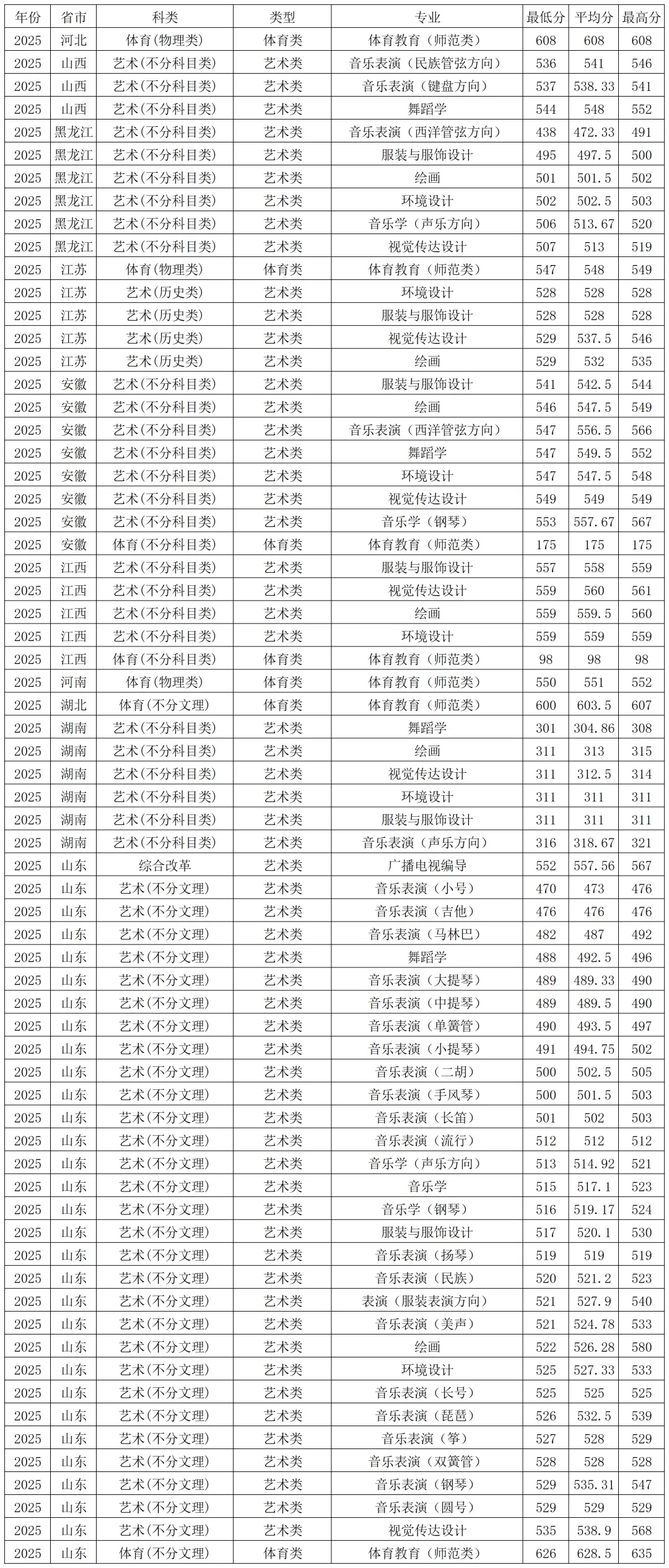 | 年份 | 省市 | 科类 | 类型 | 专业 | 最低分 | 平均分 | 最高分 |
|---|---|---|---|---|---|---|---|
| 2025 | 河北 | 体育(物理类) | 体育类 | 体育教育（师范类） | 608 | 608 | 608 |
| 2025 | 山西 | 艺术(不分科目类) | 艺术类 | 音乐表演（民族管弦方向） | 536 | 541 | 546 |
| 2025 | 山西 | 艺术(不分科目类) | 艺术类 | 音乐表演（键盘方向） | 537 | 538.33 | 541 |
| 2025 | 山西 | 艺术(不分科目类) | 艺术类 | 舞蹈学 | 544 | 548 | 552 |
| 2025 | 黑龙江 | 艺术(不分科目类) | 艺术类 | 音乐表演（西洋管弦方向） | 438 | 472.33 | 491 |
| 2025 | 黑龙江 | 艺术(不分科目类) | 艺术类 | 服装与服饰设计 | 495 | 497.5 | 500 |
| 2025 | 黑龙江 | 艺术(不分科目类) | 艺术类 | 绘画 | 501 | 501.5 | 502 |
| 2025 | 黑龙江 | 艺术(不分科目类) | 艺术类 | 环境设计 | 502 | 502.5 | 503 |
| 2025 | 黑龙江 | 艺术(不分科目类) | 艺术类 | 音乐学（声乐方向） | 506 | 513.67 | 520 |
| 2025 | 黑龙江 | 艺术(不分科目类) | 艺术类 | 视觉传达设计 | 507 | 513 | 519 |
| 2025 | 江苏 | 体育(物理类) | 体育类 | 体育教育（师范类） | 547 | 548 | 549 |
| 2025 | 江苏 | 艺术(历史类) | 艺术类 | 环境设计 | 528 | 528 | 528 |
| 2025 | 江苏 | 艺术(历史类) | 艺术类 | 服装与服饰设计 | 528 | 528 | 528 |
| 2025 | 江苏 | 艺术(历史类) | 艺术类 | 视觉传达设计 | 529 | 537.5 | 546 |
| 2025 | 江苏 | 艺术(历史类) | 艺术类 | 绘画 | 529 | 532 | 535 |
| 2025 | 安徽 | 艺术(不分科目类) | 艺术类 | 服装与服饰设计 | 541 | 542.5 | 544 |
| 2025 | 安徽 | 艺术(不分科目类) | 艺术类 | 绘画 | 546 | 547.5 | 549 |
| 2025 | 安徽 | 艺术(不分科目类) | 艺术类 | 音乐表演（西洋管弦方向） | 547 | 556.5 | 566 |
| 2025 | 安徽 | 艺术(不分科目类) | 艺术类 | 舞蹈学 | 547 | 549.5 | 552 |
| 2025 | 安徽 | 艺术(不分科目类) | 艺术类 | 环境设计 | 547 | 547.5 | 548 |
| 2025 | 安徽 | 艺术(不分科目类) | 艺术类 | 视觉传达设计 | 549 | 549 | 549 |
| 2025 | 安徽 | 艺术(不分科目类) | 艺术类 | 音乐学（钢琴） | 553 | 557.67 | 567 |
| 2025 | 安徽 | 体育(不分科目类) | 体育类 | 体育教育（师范类） | 175 | 175 | 175 |
| 2025 | 江西 | 艺术(不分科目类) | 艺术类 | 服装与服饰设计 | 557 | 558 | 559 |
| 2025 | 江西 | 艺术(不分科目类) | 艺术类 | 视觉传达设计 | 559 | 560 | 561 |
| 2025 | 江西 | 艺术(不分科目类) | 艺术类 | 绘画 | 559 | 559.5 | 560 |
| 2025 | 江西 | 艺术(不分科目类) | 艺术类 | 环境设计 | 559 | 559 | 559 |
| 2025 | 江西 | 体育(不分科目类) | 体育类 | 体育教育（师范类） | 98 | 98 | 98 |
| 2025 | 河南 | 体育(物理类) | 体育类 | 体育教育（师范类） | 550 | 551 | 552 |
| 2025 | 湖北 | 体育(不分文理) | 体育类 | 体育教育（师范类） | 600 | 603.5 | 607 |
| 2025 | 湖南 | 艺术(不分科目类) | 艺术类 | 舞蹈学 | 301 | 304.86 | 308 |
| 2025 | 湖南 | 艺术(不分科目类) | 艺术类 | 绘画 | 311 | 313 | 315 |
| 2025 | 湖南 | 艺术(不分科目类) | 艺术类 | 视觉传达设计 | 311 | 312.5 | 314 |
| 2025 | 湖南 | 艺术(不分科目类) | 艺术类 | 环境设计 | 311 | 311 | 311 |
| 2025 | 湖南 | 艺术(不分科目类) | 艺术类 | 服装与服饰设计 | 311 | 311 | 311 |
| 2025 | 湖南 | 艺术(不分科目类) | 艺术类 | 音乐表演（声乐方向） | 316 | 318.67 | 321 |
| 2025 | 山东 | 综合改革 | 艺术类 | 广播电视编导 | 552 | 557.56 | 567 |
| 2025 | 山东 | 艺术(不分文理) | 艺术类 | 音乐表演（小号） | 470 | 473 | 476 |
| 2025 | 山东 | 艺术(不分文理) | 艺术类 | 音乐表演（吉他） | 476 | 476 | 476 |
| 2025 | 山东 | 艺术(不分文理) | 艺术类 | 音乐表演（马林巴） | 482 | 487 | 492 |
| 2025 | 山东 | 艺术(不分文理) | 艺术类 | 舞蹈学 | 488 | 492.5 | 496 |
| 2025 | 山东 | 艺术(不分文理) | 艺术类 | 音乐表演（大提琴） | 489 | 489.33 | 490 |
| 2025 | 山东 | 艺术(不分文理) | 艺术类 | 音乐表演（中提琴） | 489 | 489.5 | 490 |
| 2025 | 山东 | 艺术(不分文理) | 艺术类 | 音乐表演（单簧管） | 490 | 493.5 | 497 |
| 2025 | 山东 | 艺术(不分文理) | 艺术类 | 音乐表演（小提琴） | 491 | 494.75 | 502 |
| 2025 | 山东 | 艺术(不分文理) | 艺术类 | 音乐表演（二胡） | 500 | 502.5 | 505 |
| 2025 | 山东 | 艺术(不分文理) | 艺术类 | 音乐表演（手风琴） | 500 | 501.5 | 503 |
| 2025 | 山东 | 艺术(不分文理) | 艺术类 | 音乐表演（长笛） | 501 | 502 | 503 |
| 2025 | 山东 | 艺术(不分文理) | 艺术类 | 音乐表演（流行） | 512 | 512 | 512 |
| 2025 | 山东 | 艺术(不分文理) | 艺术类 | 音乐学（声乐方向） | 513 | 514.92 | 521 |
| 2025 | 山东 | 艺术(不分文理) | 艺术类 | 音乐学 | 515 | 517.1 | 523 |
| 2025 | 山东 | 艺术(不分文理) | 艺术类 | 音乐学（钢琴） | 516 | 519.17 | 524 |
| 2025 | 山东 | 艺术(不分文理) | 艺术类 | 服装与服饰设计 | 517 | 520.1 | 530 |
| 2025 | 山东 | 艺术(不分文理) | 艺术类 | 音乐表演（扬琴） | 519 | 519 | 519 |
| 2025 | 山东 | 艺术(不分文理) | 艺术类 | 音乐表演（民族） | 520 | 521.2 | 523 |
| 2025 | 山东 | 艺术(不分文理) | 艺术类 | 表演（服装表演方向） | 521 | 527.9 | 540 |
| 2025 | 山东 | 艺术(不分文理) | 艺术类 | 音乐表演（美声） | 521 | 524.78 | 533 |
| 2025 | 山东 | 艺术(不分文理) | 艺术类 | 绘画 | 522 | 526.28 | 580 |
| 2025 | 山东 | 艺术(不分文理) | 艺术类 | 环境设计 | 525 | 527.33 | 533 |
| 2025 | 山东 | 艺术(不分文理) | 艺术类 | 音乐表演（长号） | 525 | 525 | 525 |
| 2025 | 山东 | 艺术(不分文理) | 艺术类 | 音乐表演（琵琶） | 526 | 532.5 | 539 |
| 2025 | 山东 | 艺术(不分文理) | 艺术类 | 音乐表演（筝） | 527 | 528 | 529 |
| 2025 | 山东 | 艺术(不分文理) | 艺术类 | 音乐表演（双簧管） | 528 | 528 | 528 |
| 2025 | 山东 | 艺术(不分文理) | 艺术类 | 音乐表演（钢琴） | 529 | 535.31 | 547 |
| 2025 | 山东 | 艺术(不分文理) | 艺术类 | 音乐表演（圆号） | 529 | 529 | 529 |
| 2025 | 山东 | 艺术(不分文理) | 艺术类 | 视觉传达设计 | 535 | 538.9 | 568 |
| 2025 | 山东 | 体育(不分文理) | 体育类 | 体育教育（师范类） | 626 | 628.5 | 635 |